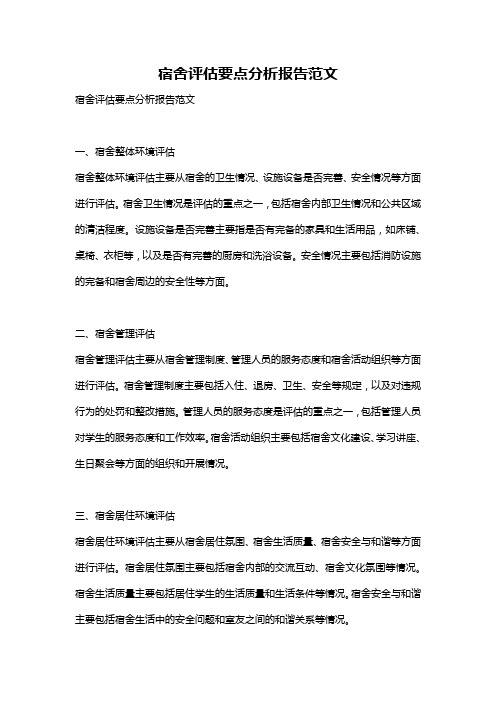 宿舍评估要点分析报告范文

宿舍评估要点分析报告范文

一、宿舍整体环境评估

宿舍整体环境评估主要从宿舍的卫生情况、设施设备是否完善、安全情况等方面进行评估。宿舍卫生情况是评估的重点之一，包括宿舍内部卫生情况和公共区域的清洁程度。设施设备是否完善主要指是否有完备的家具和生活用品，如床铺、桌椅、衣柜等，以及是否有完善的厨房和洗浴设备。安全情况主要包括消防设施的完备和宿舍周边的安全性等方面。

二、宿舍管理评估

宿舍管理评估主要从宿舍管理制度、管理人员的服务态度和宿舍活动组织等方面进行评估。宿舍管理制度主要包括入住、退房、卫生、安全等规定，以及对违规行为的处罚和整改措施。管理人员的服务态度是评估的重点之一，包括管理人员对学生的服务态度和工作效率。宿舍活动组织主要包括宿舍文化建设、学习讲座、生日聚会等方面的组织和开展情况。

三、宿舍居住环境评估

宿舍居住环境评估主要从宿舍居住氛围、宿舍生活质量、宿舍安全与和谐等方面进行评估。宿舍居住氛围主要包括宿舍内部的交流互动、宿舍文化氛围等情况。宿舍生活质量主要包括居住学生的生活质量和生活条件等情况。宿舍安全与和谐主要包括宿舍生活中的安全问题和室友之间的和谐关系等情况。